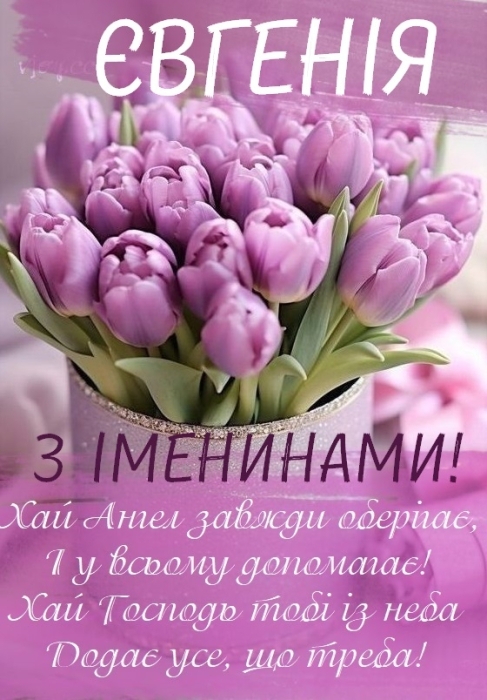 ЄВГЕНІЯ

З ІМЕНИНАМИ!

Хай Ангел завжди оберігає,
І у всьому допомагає!
Хай Господь тобі із неба
Додає усе, що треба!